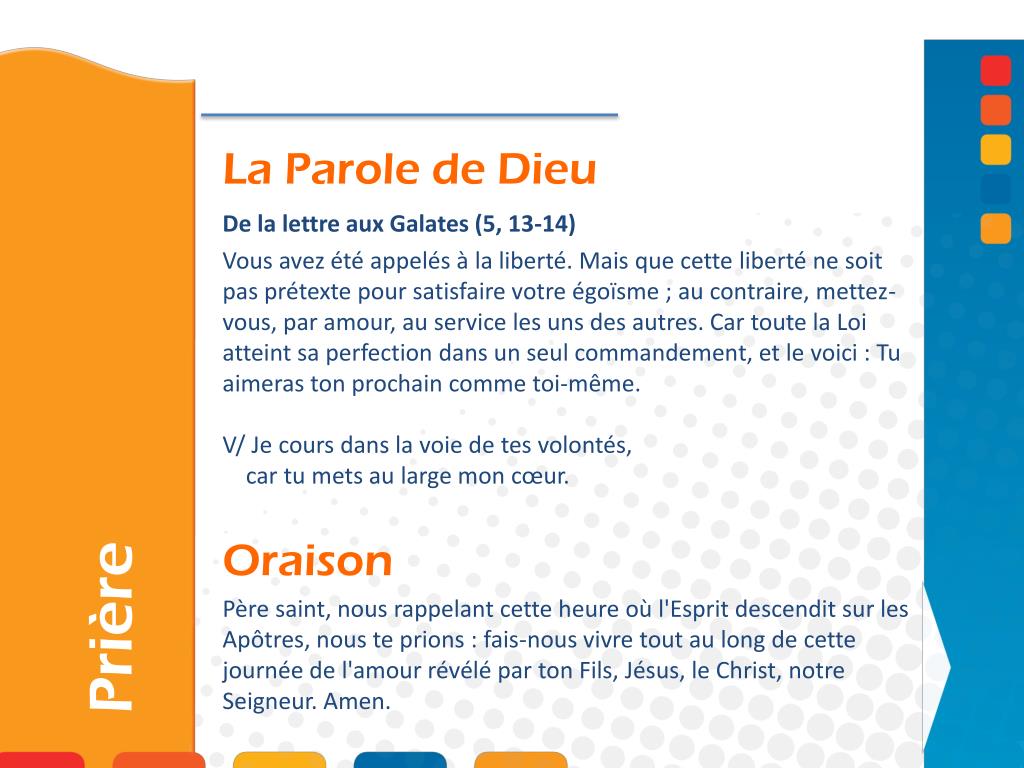 Prière

La Parole de Dieu

De la lettre aux Galates (5, 13-14)

Vous avez été appelés à la liberté. Mais que cette liberté ne soit pas prétexte pour satisfaire votre égoïsme ; au contraire, mettez-vous, par amour, au service les uns des autres. Car toute la Loi atteint sa perfection dans un seul commandement, et le voici : Tu aimeras ton prochain comme toi-même.

V/ Je cours dans la voie de tes volontés,
car tu mets au large mon cœur.

Oraison

Père saint, nous rappelant cette heure où l'Esprit descendit sur les Apôtres, nous te prions : fais-nous vivre tout au long de cette journée de l'amour révélé par ton Fils, Jésus, le Christ, notre Seigneur. Amen.